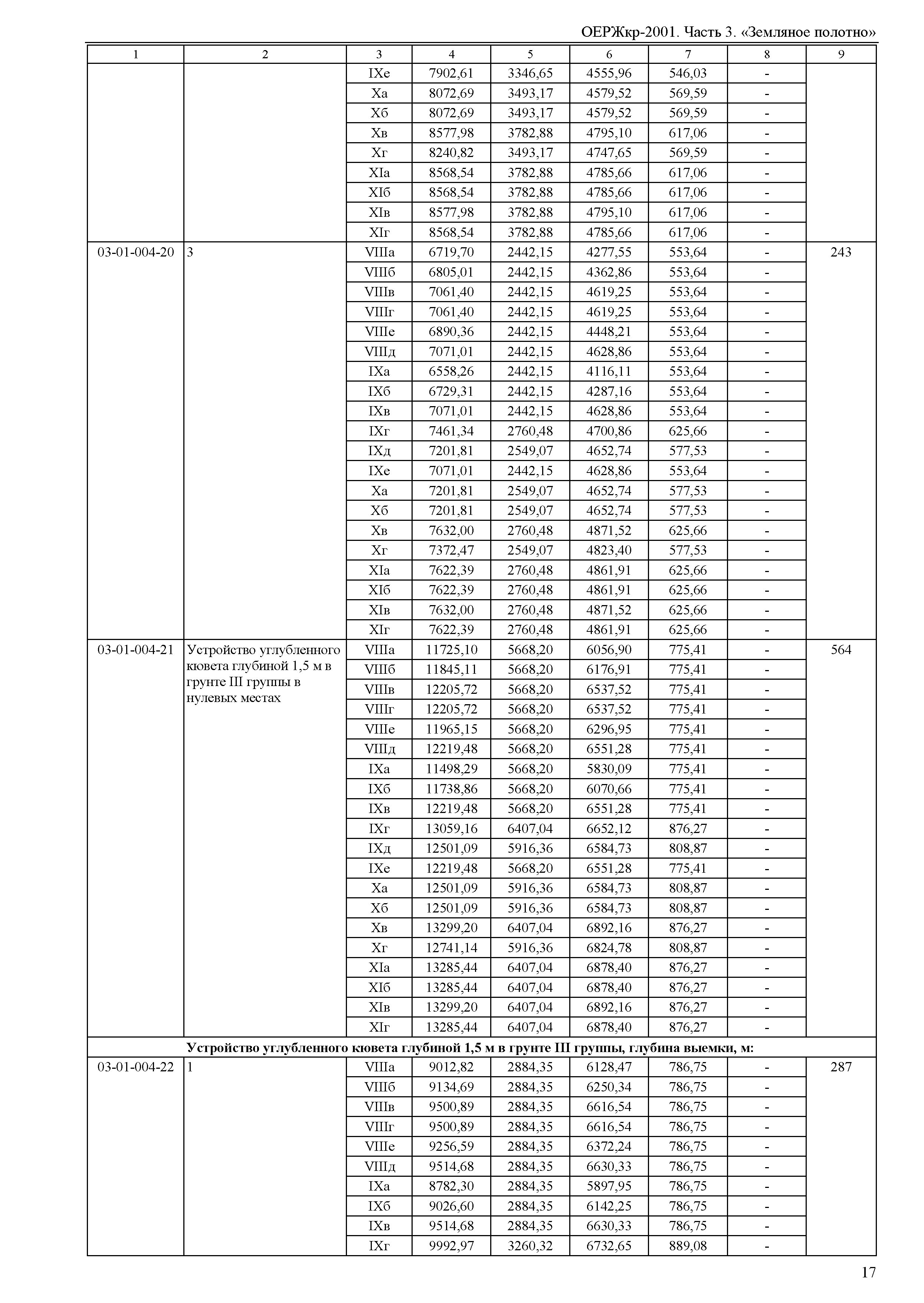 ОЕРЖкр-2001. Часть 3. «Земляное полотно»

| 1 | 2 | 3 | 4 | 5 | 6 | 7 | 8 | 9 |
|---|---|---|---|---|---|---|---|---|
| | | IXе | 7902,61 | 3346,65 | 4555,96 | 546,03 | - | |
| | | Xа | 8072,69 | 3493,17 | 4579,52 | 569,59 | - | |
| | | Xб | 8072,69 | 3493,17 | 4579,52 | 569,59 | - | |
| | | Xв | 8577,98 | 3782,88 | 4795,10 | 617,06 | - | |
| | | Xг | 8240,82 | 3493,17 | 4747,65 | 569,59 | - | |
| | | XIа | 8568,54 | 3782,88 | 4785,66 | 617,06 | - | |
| | | XIб | 8568,54 | 3782,88 | 4785,66 | 617,06 | - | |
| | | XIв | 8577,98 | 3782,88 | 4795,10 | 617,06 | - | |
| | | XIг | 8568,54 | 3782,88 | 4785,66 | 617,06 | - | |
| 03-01-004-20 | 3 | VIIIа | 6719,70 | 2442,15 | 4277,55 | 553,64 | - | 243 |
| | | VIIIб | 6805,01 | 2442,15 | 4362,86 | 553,64 | - | |
| | | VIIIв | 7061,40 | 2442,15 | 4619,25 | 553,64 | - | |
| | | VIIIг | 7061,40 | 2442,15 | 4619,25 | 553,64 | - | |
| | | VIIIе | 6890,36 | 2442,15 | 4448,21 | 553,64 | - | |
| | | VIIIд | 7071,01 | 2442,15 | 4628,86 | 553,64 | - | |
| | | IXа | 6558,26 | 2442,15 | 4116,11 | 553,64 | - | |
| | | IXб | 6729,31 | 2442,15 | 4287,16 | 553,64 | - | |
| | | IXв | 7071,01 | 2442,15 | 4628,86 | 553,64 | - | |
| | | IXг | 7461,34 | 2760,48 | 4700,86 | 625,66 | - | |
| | | IXд | 7201,81 | 2549,07 | 4652,74 | 577,53 | - | |
| | | IXе | 7071,01 | 2442,15 | 4628,86 | 553,64 | - | |
| | | Xа | 7201,81 | 2549,07 | 4652,74 | 577,53 | - | |
| | | Xб | 7201,81 | 2549,07 | 4652,74 | 577,53 | - | |
| | | Xв | 7632,00 | 2760,48 | 4871,52 | 625,66 | - | |
| | | Xг | 7372,47 | 2549,07 | 4823,40 | 577,53 | - | |
| | | XIа | 7622,39 | 2760,48 | 4861,91 | 625,66 | - | |
| | | XIб | 7622,39 | 2760,48 | 4861,91 | 625,66 | - | |
| | | XIв | 7632,00 | 2760,48 | 4871,52 | 625,66 | - | |
| | | XIг | 7622,39 | 2760,48 | 4861,91 | 625,66 | - | |
| 03-01-004-21 | Устройство углубленного кювета глубиной 1,5 м в грунте III группы в нулевых местах | VIIIа | 11725,10 | 5668,20 | 6056,90 | 775,41 | - | 564 |
| | | VIIIб | 11845,11 | 5668,20 | 6176,91 | 775,41 | - | |
| | | VIIIв | 12205,72 | 5668,20 | 6537,52 | 775,41 | - | |
| | | VIIIг | 12205,72 | 5668,20 | 6537,52 | 775,41 | - | |
| | | VIIIе | 11965,15 | 5668,20 | 6296,95 | 775,41 | - | |
| | | VIIIд | 12219,48 | 5668,20 | 6551,28 | 775,41 | - | |
| | | IXа | 11498,29 | 5668,20 | 5830,09 | 775,41 | - | |
| | | IXб | 11738,86 | 5668,20 | 6070,66 | 775,41 | - | |
| | | IXв | 12219,48 | 5668,20 | 6551,28 | 775,41 | - | |
| | | IXг | 13059,16 | 6407,04 | 6652,12 | 876,27 | - | |
| | | IXд | 12501,09 | 5916,36 | 6584,73 | 808,87 | - | |
| | | IXе | 12219,48 | 5668,20 | 6551,28 | 775,41 | - | |
| | | Xа | 12501,09 | 5916,36 | 6584,73 | 808,87 | - | |
| | | Xб | 12501,09 | 5916,36 | 6584,73 | 808,87 | - | |
| | | Xв | 13299,20 | 6407,04 | 6892,16 | 876,27 | - | |
| | | Xг | 12741,14 | 5916,36 | 6824,78 | 808,87 | - | |
| | | XIа | 13285,44 | 6407,04 | 6878,40 | 876,27 | - | |
| | | XIб | 13285,44 | 6407,04 | 6878,40 | 876,27 | - | |
| | | XIв | 13299,20 | 6407,04 | 6892,16 | 876,27 | - | |
| | | XIг | 13285,44 | 6407,04 | 6878,40 | 876,27 | - | |
| | **Устройство углубленного кювета глубиной 1,5 м в грунте III группы, глубина выемки, м:** | | | | | | | |
| 03-01-004-22 | 1 | VIIIа | 9012,82 | 2884,35 | 6128,47 | 786,75 | - | 287 |
| | | VIIIб | 9134,69 | 2884,35 | 6250,34 | 786,75 | - | |
| | | VIIIв | 9500,89 | 2884,35 | 6616,54 | 786,75 | - | |
| | | VIIIг | 9500,89 | 2884,35 | 6616,54 | 786,75 | - | |
| | | VIIIе | 9256,59 | 2884,35 | 6372,24 | 786,75 | - | |
| | | VIIIд | 9514,68 | 2884,35 | 6630,33 | 786,75 | - | |
| | | IXа | 8782,30 | 2884,35 | 5897,95 | 786,75 | - | |
| | | IXб | 9026,60 | 2884,35 | 6142,25 | 786,75 | - | |
| | | IXв | 9514,68 | 2884,35 | 6630,33 | 786,75 | - | |
| | | IXг | 9992,97 | 3260,32 | 6732,65 | 889,08 | - | |

17